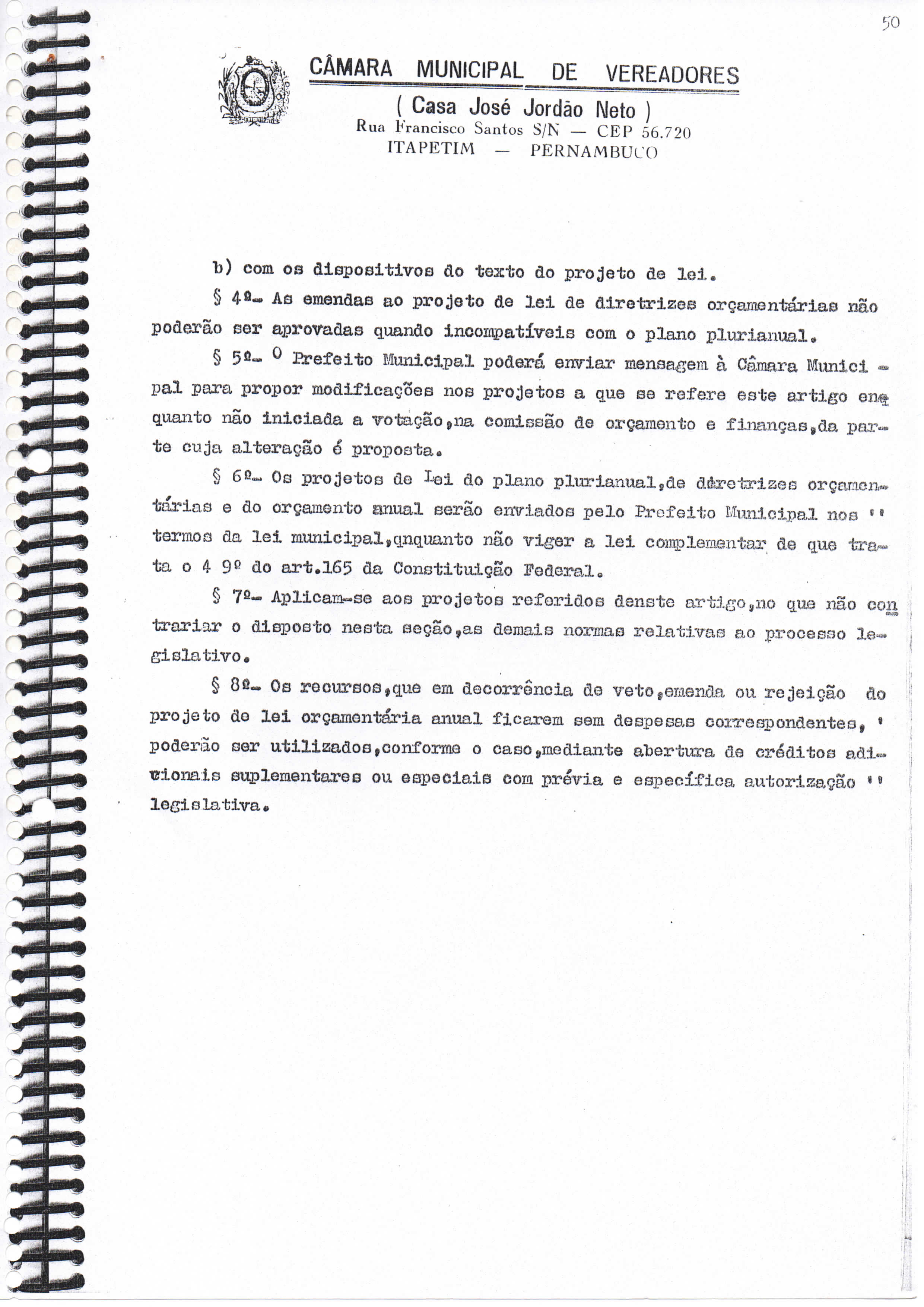 50

CÂMARA MUNICIPAL DE VEREADORES
( Casa José Jordão Neto )
Rua Francisco Santos S/N — CEP 56.720
ITAPETIM — PERNAMBUCO

b) com os dispositivos do texto do projeto de lei.

§ 4º- As emendas ao projeto de lei de diretrizes orçamentárias não poderão ser aprovadas quando incompatíveis com o plano plurianual.

§ 5º- O Prefeito Municipal poderá enviar mensagem à Câmara Municipal para propor modificações nos projetos a que se refere este artigo enquanto não iniciada a votação,na comissão de orçamento e finanças,da parte cuja alteração é proposta.

§ 6º- Os projetos de Lei do plano plurianual,de diretrizes orçamentárias e do orçamento anual serão enviados pelo Prefeito Municipal nos '' termos da lei municipal,qnquanto não viger a lei complementar de que trata o 4 9º do art.165 da Constituição Federal.

§ 7º- Aplicam-se aos projetos referidos denste artigo,no que não contrariar o disposto nesta seção,as demais normas relativas ao processo legislativo.

§ 8º- Os recursos,que em decorrência de veto,emenda ou rejeição do projeto de lei orçamentária anual ficarem sem despesas correspondentes, ' poderão ser utilizados,conforme o caso,mediante abertura de créditos adicionais suplementares ou especiais com prévia e específica autorização '' legislativa.